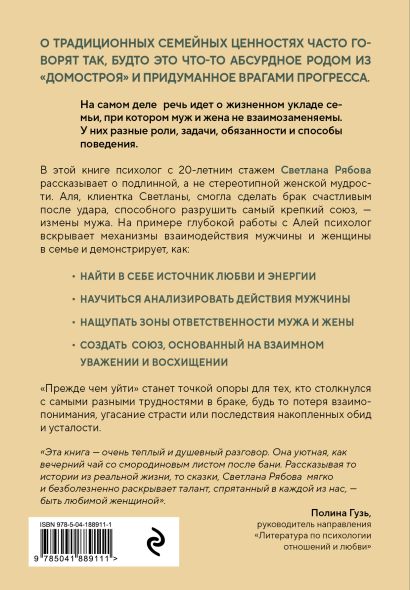 О ТРАДИЦИОННЫХ СЕМЕЙНЫХ ЦЕННОСТЯХ ЧАСТО ГОВОРЯТ ТАК, БУДТО ЭТО ЧТО-ТО АБСУРДНОЕ РОДОМ ИЗ «ДОМОСТРОЯ» И ПРИДУМАННОЕ ВРАГАМИ ПРОГРЕССА.

На самом деле речь идет о жизненном укладе семьи, при котором муж и жена не взаимозаменяемы. У них разные роли, задачи, обязанности и способы поведения.

В этой книге психолог с 20-летним стажем Светлана Рябова рассказывает о подлинной, а не стереотипной женской мудрости. Аля, клиентка Светланы, смогла сделать брак счастливым после удара, способного разрушить самый крепкий союз, — измены мужа. На примере глубокой работы с Алей психолог вскрывает механизмы взаимодействия мужчины и женщины в семье и демонстрирует, как:

• НАЙТИ В СЕБЕ ИСТОЧНИК ЛЮБВИ И ЭНЕРГИИ

• НАУЧИТЬСЯ АНАЛИЗИРОВАТЬ ДЕЙСТВИЯ МУЖЧИНЫ

• НАЩУПАТЬ ЗОНЫ ОТВЕТСТВЕННОСТИ МУЖА И ЖЕНЫ

• СОЗДАТЬ СОЮЗ, ОСНОВАННЫЙ НА ВЗАИМНОМ УВАЖЕНИИ И ВОСХИЩЕНИИ

«Прежде чем уйти» станет точкой опоры для тех, кто столкнулся с самыми разными трудностями в браке, будь то потеря взаимопонимания, угасание страсти или последствия накопленных обид и усталости.

«Эта книга — очень теплый и душевный разговор. Она уютная, как вечерний чай со смородиновым листом после бани. Рассказывая то истории из реальной жизни, то сказки, Светлана Рябова мягко и безболезненно раскрывает талант, спрятанный в каждой из нас, — быть любимой женщиной».

Полина Гузь,
руководитель направления «Литература по психологии отношений и любви»

ISBN 978-5-04-188911-1

9 785041 889111 >